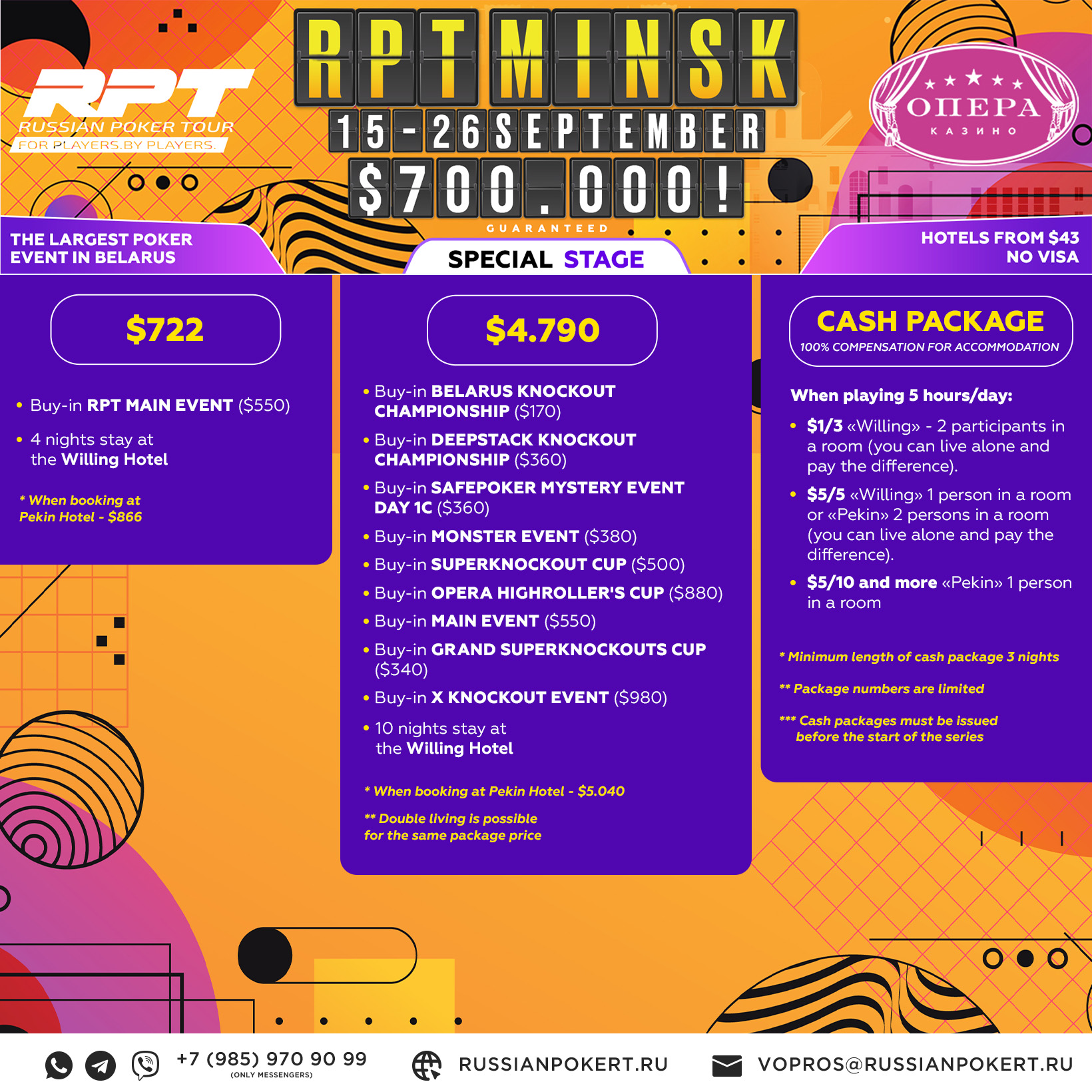 RPT
RUSSIAN POKER TOUR
FOR PLAYERS.BY PLAYERS.

RPT MINSK
15-26 SEPTEMBER
$700.000!
GUARANTEED

ОПЕРА
КАЗИНО

THE LARGEST POKER EVENT IN BELARUS

SPECIAL STAGE

HOTELS FROM $43
NO VISA

$722

• Buy-in RPT MAIN EVENT ($550)
• 4 nights stay at the Willing Hotel

* When booking at Pekin Hotel - $866

$4.790

• Buy-in BELARUS KNOCKOUT CHAMPIONSHIP ($170)
• Buy-in DEEPSTACK KNOCKOUT CHAMPIONSHIP ($360)
• Buy-in SAFEPOKER MYSTERY EVENT DAY 1C ($360)
• Buy-in MONSTER EVENT ($380)
• Buy-in SUPERKNOCKOUT CUP ($500)
• Buy-in OPERA HIGHROLLER'S CUP ($880)
• Buy-in MAIN EVENT ($550)
• Buy-in GRAND SUPERKNOCKOUTS CUP ($340)
• Buy-in X KNOCKOUT EVENT ($980)
• 10 nights stay at the Willing Hotel

* When booking at Pekin Hotel - $5.040

** Double living is possible for the same package price

CASH PACKAGE
100% COMPENSATION FOR ACCOMMODATION

When playing 5 hours/day:
• $1/3 «Willing» - 2 participants in a room (you can live alone and pay the difference).
• $5/5 «Willing» 1 person in a room or «Pekin» 2 persons in a room (you can live alone and pay the difference).
• $5/10 and more «Pekin» 1 person in a room

* Minimum length of cash package 3 nights

** Package numbers are limited

*** Cash packages must be issued before the start of the series

+7 (985) 970 90 99
(ONLY MESSENGERS)
RUSSIANPOKERT.RU
VOPROS@RUSSIANPOKERT.RU